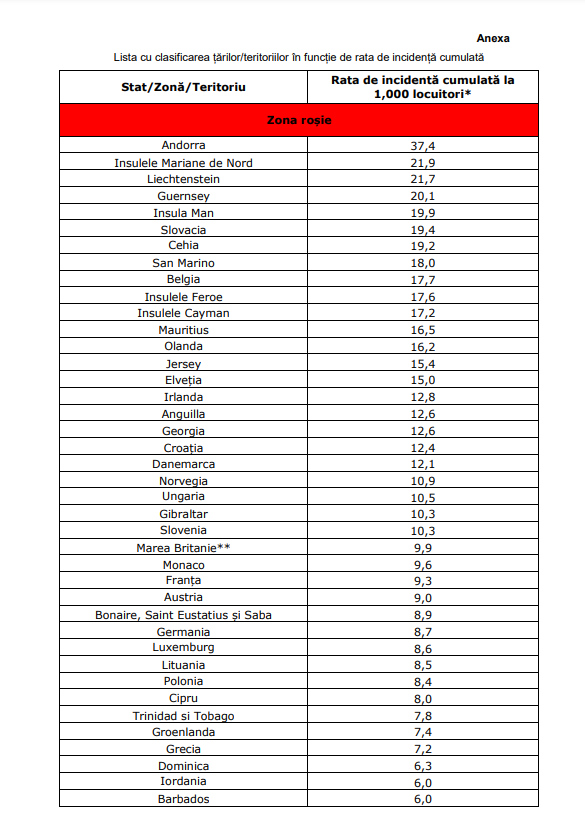 Anexa

Lista cu clasificarea țărilor/teritoriilor în funcție de rata de incidență cumulată

| Stat/Zonă/Teritoriu | Rata de incidentă cumulată la 1,000 locuitori* |
|---|---|
| Zona roșie | |
| Andorra | 37,4 |
| Insulele Mariane de Nord | 21,9 |
| Liechtenstein | 21,7 |
| Guernsey | 20,1 |
| Insula Man | 19,9 |
| Slovacia | 19,4 |
| Cehia | 19,2 |
| San Marino | 18,0 |
| Belgia | 17,7 |
| Insulele Feroe | 17,6 |
| Insulele Cayman | 17,2 |
| Mauritius | 16,5 |
| Olanda | 16,2 |
| Jersey | 15,4 |
| Elveția | 15,0 |
| Irlanda | 12,8 |
| Anguilla | 12,6 |
| Georgia | 12,6 |
| Croația | 12,4 |
| Danemarca | 12,1 |
| Norvegia | 10,9 |
| Ungaria | 10,5 |
| Gibraltar | 10,3 |
| Slovenia | 10,3 |
| Marea Britanie** | 9,9 |
| Monaco | 9,6 |
| Franța | 9,3 |
| Austria | 9,0 |
| Bonaire, Saint Eustatius și Saba | 8,9 |
| Germania | 8,7 |
| Luxemburg | 8,6 |
| Lituania | 8,5 |
| Polonia | 8,4 |
| Cipru | 8,0 |
| Trinidad si Tobago | 7,8 |
| Groenlanda | 7,4 |
| Grecia | 7,2 |
| Dominica | 6,3 |
| Iordania | 6,0 |
| Barbados | 6,0 |